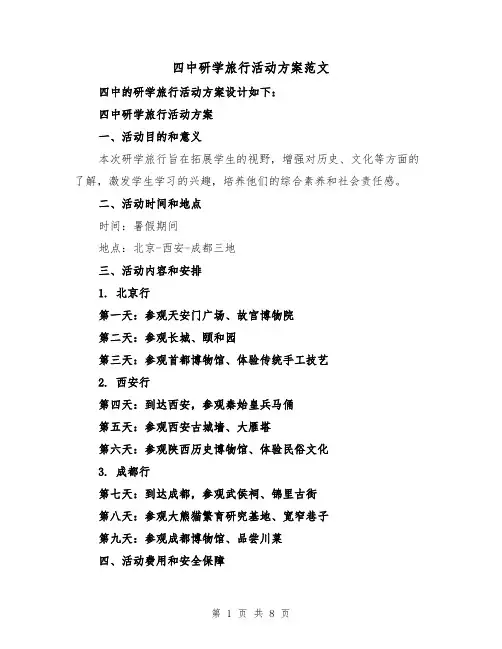 四中研学旅行活动方案范文

四中的研学旅行活动方案设计如下:

四中研学旅行活动方案

一、活动目的和意义

本次研学旅行旨在拓展学生的视野，增强对历史、文化等方面的了解，激发学生学习的兴趣，培养他们的综合素养和社会责任感。

二、活动时间和地点

时间：暑假期间

地点：北京-西安-成都三地

三、活动内容和安排

1. 北京行

第一天：参观天安门广场、故宫博物院

第二天：参观长城、颐和园

第三天：参观首都博物馆、体验传统手工技艺

2. 西安行

第四天：到达西安，参观秦始皇兵马俑

第五天：参观西安古城墙、大雁塔

第六天：参观陕西历史博物馆、体验民俗文化

3. 成都行

第七天：到达成都，参观武侯祠、锦里古街

第八天：参观大熊猫繁育研究基地、宽窄巷子

第九天：参观成都博物馆、品尝川菜

四、活动费用和安全保障

第 1 页 共 8 页